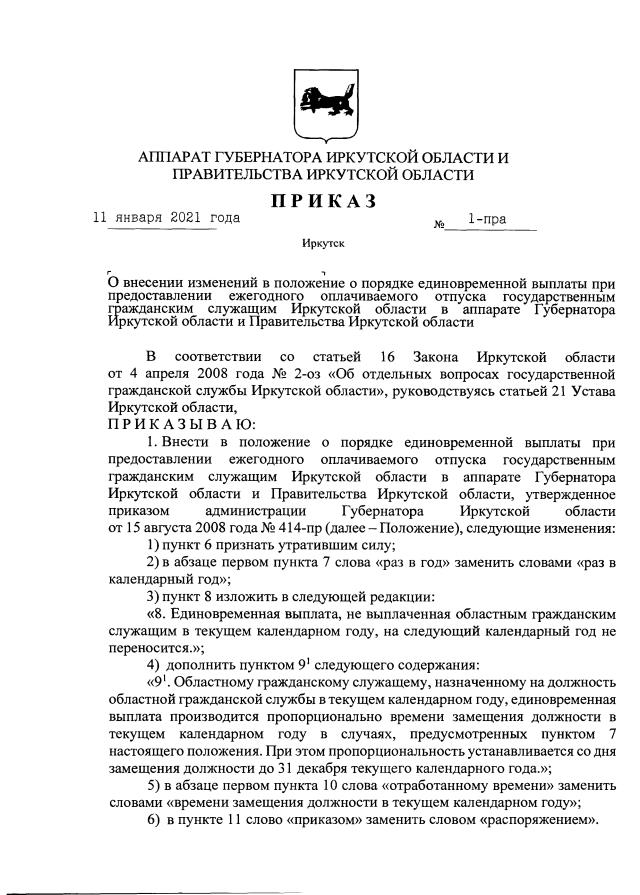 АППАРАТ ГУБЕРНАТОРА ИРКУТСКОЙ ОБЛАСТИ И ПРАВИТЕЛЬСТВА ИРКУТСКОЙ ОБЛАСТИ

ПРИКАЗ

11 января 2021 года № 1-пра

Иркутск

О внесении изменений в положение о порядке единовременной выплаты при предоставлении ежегодного оплачиваемого отпуска государственным гражданским служащим Иркутской области в аппарате Губернатора Иркутской области и Правительства Иркутской области

В соответствии со статьей 16 Закона Иркутской области от 4 апреля 2008 года № 2-оз «Об отдельных вопросах государственной гражданской службы Иркутской области», руководствуясь статьей 21 Устава Иркутской области,

ПРИКАЗЫВАЮ:

1. Внести в положение о порядке единовременной выплаты при предоставлении ежегодного оплачиваемого отпуска государственным гражданским служащим Иркутской области в аппарате Губернатора Иркутской области и Правительства Иркутской области, утвержденное приказом администрации Губернатора Иркутской области от 15 августа 2008 года № 414-пр (далее – Положение), следующие изменения:

1) пункт 6 признать утратившим силу;

2) в абзаце первом пункта 7 слова «раз в год» заменить словами «раз в календарный год»;

3) пункт 8 изложить в следующей редакции:

«8. Единовременная выплата, не выплаченная областным гражданским служащим в текущем календарном году, на следующий календарный год не переносится.»;

4) дополнить пунктом $9^1$ следующего содержания:

«$9^1$. Областному гражданскому служащему, назначенному на должность областной гражданской службы в текущем календарном году, единовременная выплата производится пропорционально времени замещения должности в текущем календарном году в случаях, предусмотренных пунктом 7 настоящего положения. При этом пропорциональность устанавливается со дня замещения должности до 31 декабря текущего календарного года.»;

5) в абзаце первом пункта 10 слова «отработанному времени» заменить словами «времени замещения должности в текущем календарном году»;

6) в пункте 11 слово «приказом» заменить словом «распоряжением».